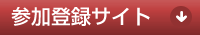 参加登録サイト